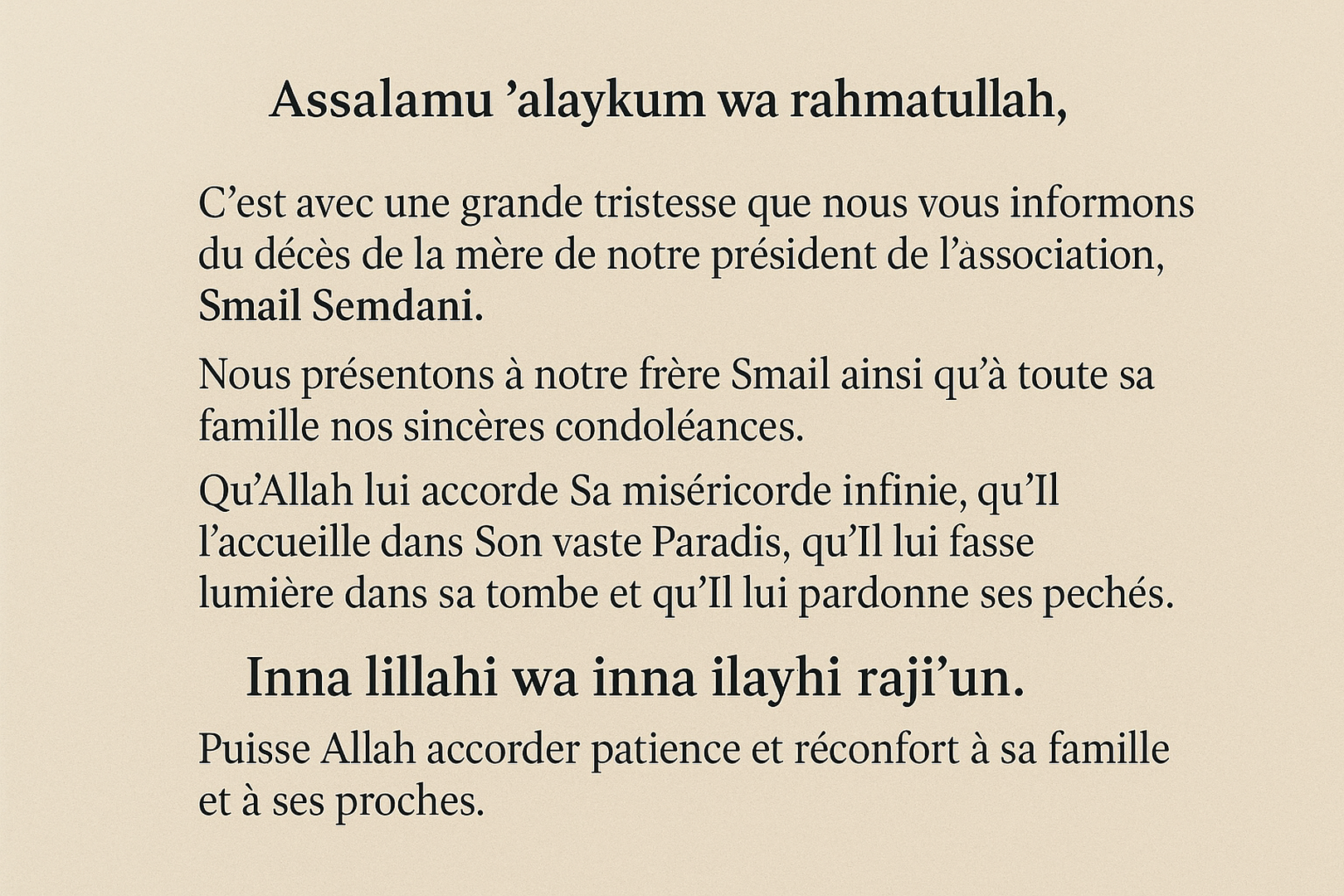 Assalamu ’alaykum wa rahmatullah,

C’est avec une grande tristesse que nous vous informons du décès de la mère de notre président de l’association, Smail Semdani.

Nous présentons à notre frère Smail ainsi qu’à toute sa famille nos sincères condoléances.

Qu’Allah lui accorde Sa miséricorde infinie, qu’Il l’accueille dans Son vaste Paradis, qu’Il lui fasse lumière dans sa tombe et qu’Il lui pardonne ses pechés.

Inna lillahi wa inna ilayhi raji’un.

Puisse Allah accorder patience et réconfort à sa famille et à ses proches.